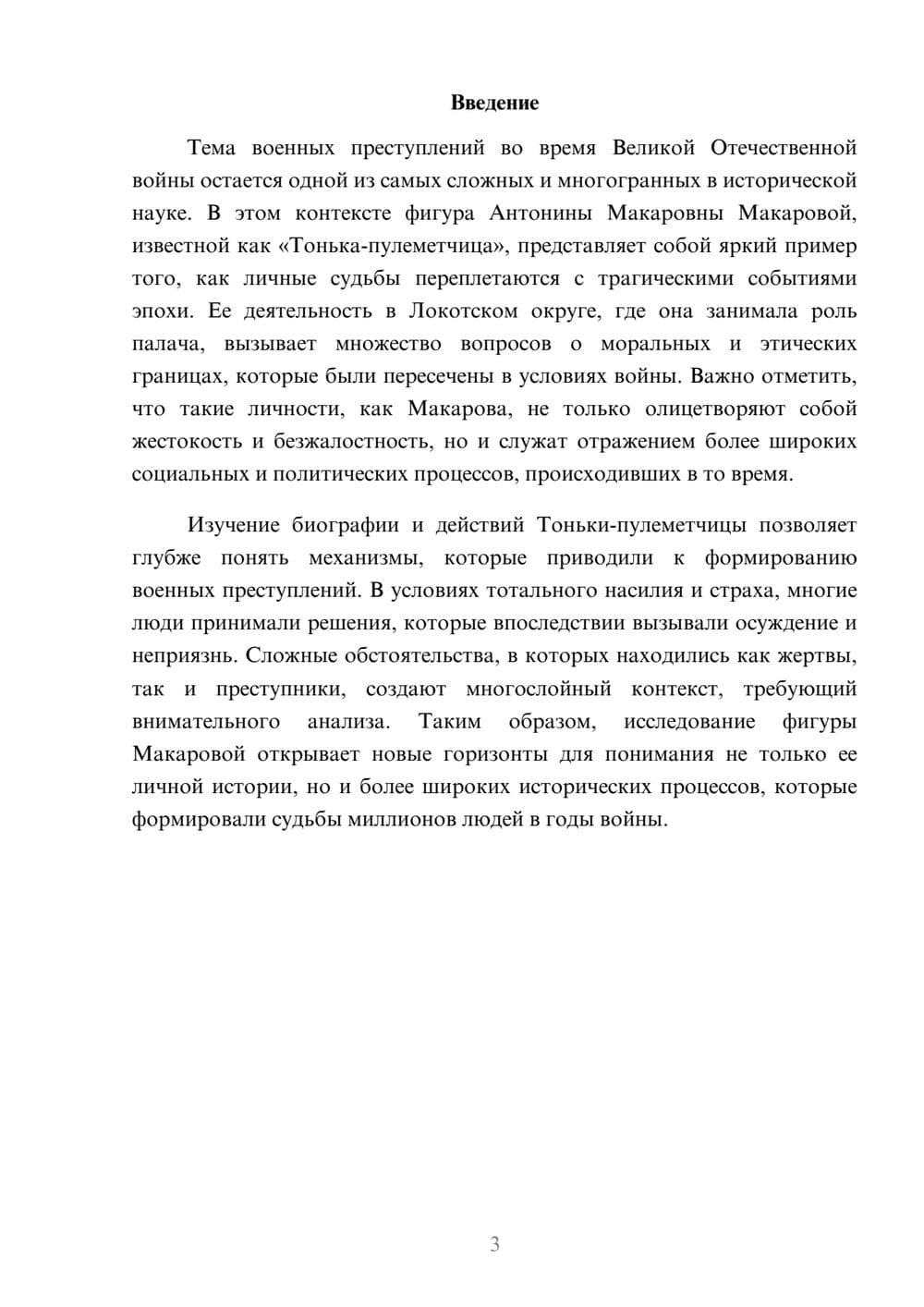 Введение

Тема военных преступлений во время Великой Отечественной войны остается одной из самых сложных и многогранных в исторической науке. В этом контексте фигура Антонины Макаровны Макаровой, известной как «Тонька-пулеметчица», представляет собой яркий пример того, как личные судьбы переплетаются с трагическими событиями эпохи. Ее деятельность в Локотском округе, где она занимала роль палача, вызывает множество вопросов о моральных и этических границах, которые были пересечены в условиях войны. Важно отметить, что такие личности, как Макарова, не только олицетворяют собой жестокость и безжалостность, но и служат отражением более широких социальных и политических процессов, происходивших в то время.

Изучение биографии и действий Тоньки-пулеметчицы позволяет глубже понять механизмы, которые приводили к формированию военных преступлений. В условиях тотального насилия и страха, многие люди принимали решения, которые впоследствии вызывали осуждение и неприязнь. Сложные обстоятельства, в которых находились как жертвы, так и преступники, создают многослойный контекст, требующий внимательного анализа. Таким образом, исследование фигуры Макаровой открывает новые горизонты для понимания не только ее личной истории, но и более широких исторических процессов, которые формировали судьбы миллионов людей в годы войны.

3